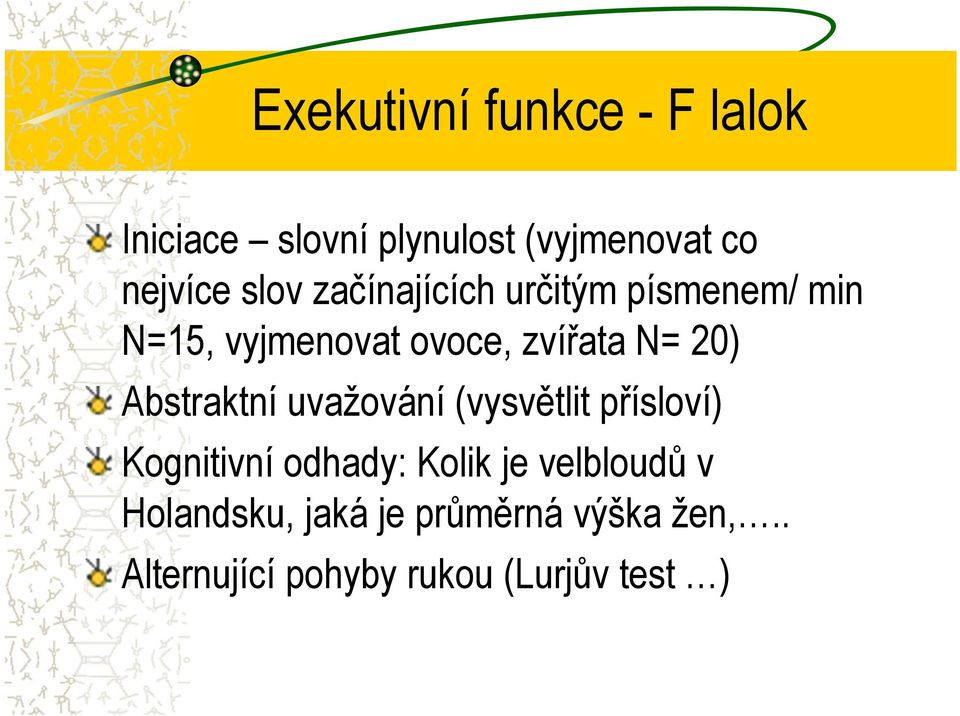 Exekutivní funkce - F lalok

Iniciace – slovní plynulost (vyjmenovat co nejvíce slov začínajících určitým písmenem/ min N=15, vyjmenovat ovoce, zvířata N= 20)

Abstraktní uvažování (vysvětlit přísloví)

Kognitivní odhady: Kolik je velbloudů v Holandsku, jaká je průměrná výška žen,…..

Alternující pohyby rukou (Lurjův test …)